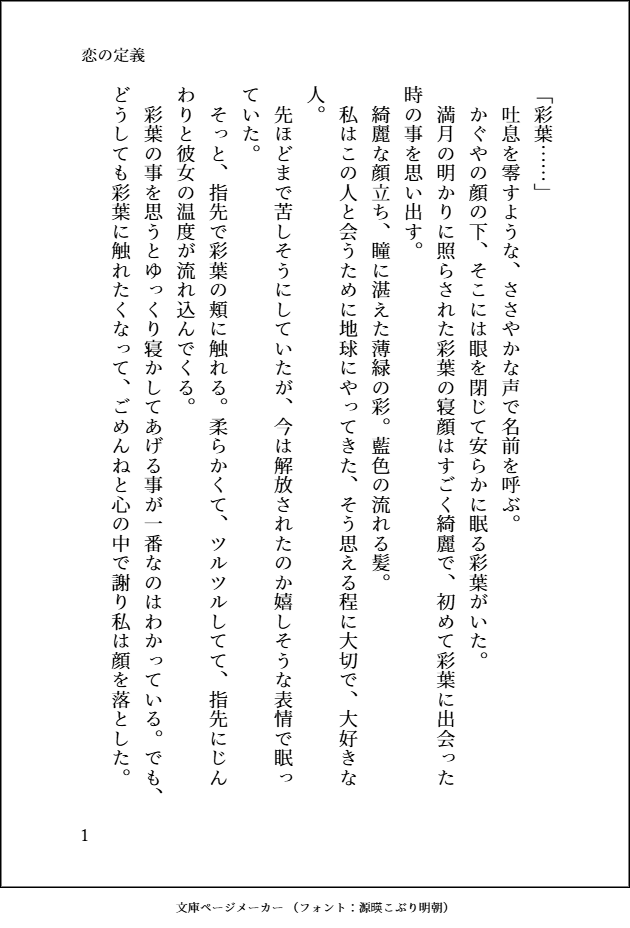 恋の定義

「彩葉……」

吐息を零すような、ささやかな声で名前を呼ぶ。

かぐやの顔の下、そこには眼を閉じて安らかに眠る彩葉がいた。

満月の明かりに照らされた彩葉の寝顔はすごく綺麗で、初めて彩葉に出会った時の事を思い出す。

綺麗な顔立ち、瞳に湛えた薄緑の彩。藍色の流れる髪。

私はこの人と会うために地球にやってきた、そう思える程に大切で、大好きな人。

先ほどまで苦しそうにしていたが、今は解放されたのか嬉しそうな表情で眠っていた。

そっと、指先で彩葉の頬に触れる。柔らかくて、ツルツルしてて、指先にじんわりと彼女の温度が流れ込んでくる。

彩葉の事を思うとゆっくり寝かしてあげる事が一番なのはわかっている。でも、どうしても彩葉に触れたくなって、ごめんねと心の中で謝り私は顔を落とした。

1

文庫ページメーカー（フォント：源暎こぶり明朝）